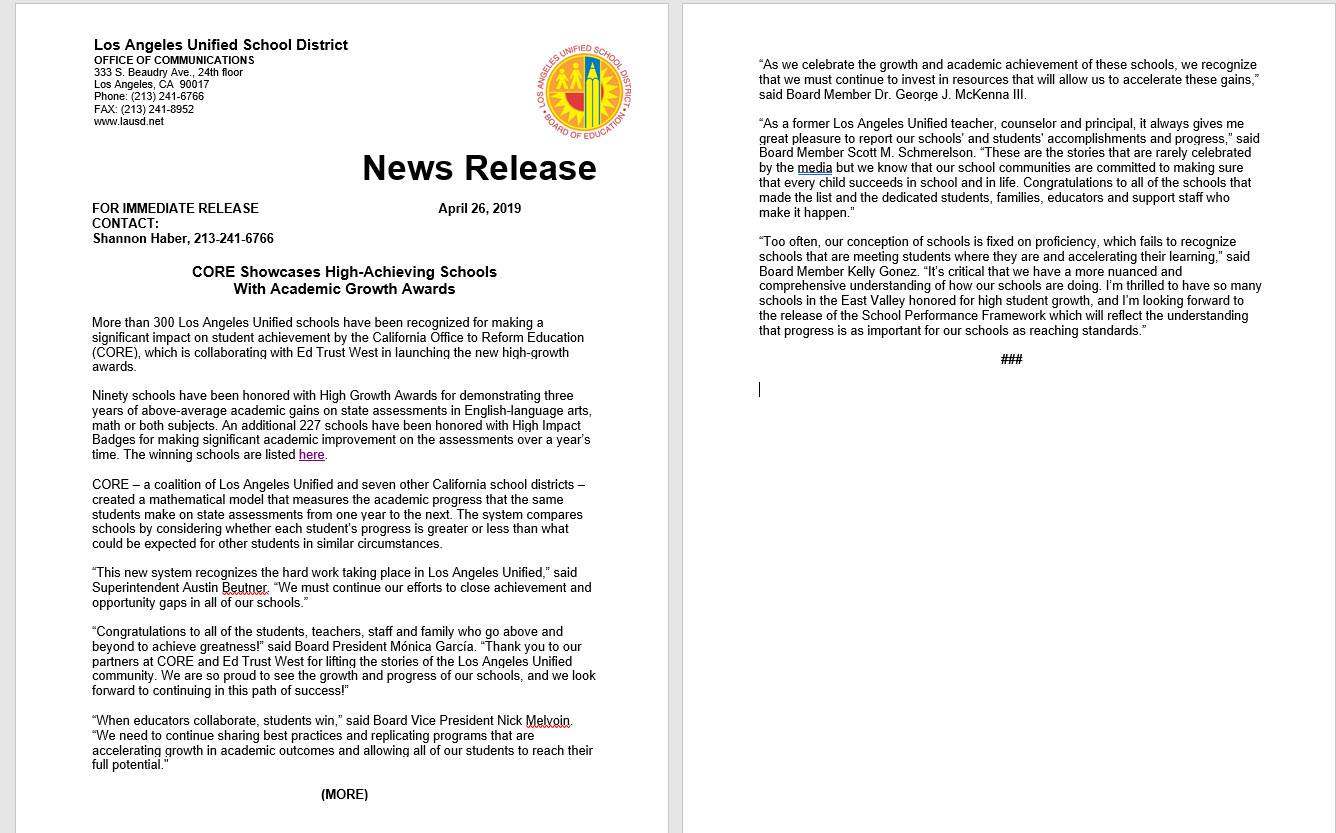 Los Angeles Unified School District
OFFICE OF COMMUNICATIONS
333 S. Beaudry Ave., 24th floor
Los Angeles, CA 90017
Phone: (213) 241-6766
FAX: (213) 241-8952
www.lausd.net

LOS ANGELES UNIFIED SCHOOL DISTRICT BOARD OF EDUCATION

News Release

FOR IMMEDIATE RELEASE April 26, 2019
CONTACT:
Shannon Haber, 213-241-6766

CORE Showcases High-Achieving Schools
With Academic Growth Awards

More than 300 Los Angeles Unified schools have been recognized for making a significant impact on student achievement by the California Office to Reform Education (CORE), which is collaborating with Ed Trust West in launching the new high-growth awards.

Ninety schools have been honored with High Growth Awards for demonstrating three years of above-average academic gains on state assessments in English-language arts, math or both subjects. An additional 227 schools have been honored with High Impact Badges for making significant academic improvement on the assessments over a year's time. The winning schools are listed here.

CORE – a coalition of Los Angeles Unified and seven other California school districts – created a mathematical model that measures the academic progress that the same students make on state assessments from one year to the next. The system compares schools by considering whether each student's progress is greater or less than what could be expected for other students in similar circumstances.

"This new system recognizes the hard work taking place in Los Angeles Unified," said Superintendent Austin Beutner. "We must continue our efforts to close achievement and opportunity gaps in all of our schools."

"Congratulations to all of the students, teachers, staff and family who go above and beyond to achieve greatness!" said Board President Mónica García. "Thank you to our partners at CORE and Ed Trust West for lifting the stories of the Los Angeles Unified community. We are so proud to see the growth and progress of our schools, and we look forward to continuing in this path of success!"

"When educators collaborate, students win," said Board Vice President Nick Melvoin. "We need to continue sharing best practices and replicating programs that are accelerating growth in academic outcomes and allowing all of our students to reach their full potential."

(MORE)

"As we celebrate the growth and academic achievement of these schools, we recognize that we must continue to invest in resources that will allow us to accelerate these gains," said Board Member Dr. George J. McKenna III.

"As a former Los Angeles Unified teacher, counselor and principal, it always gives me great pleasure to report our schools' and students' accomplishments and progress," said Board Member Scott M. Schmerelson. "These are the stories that are rarely celebrated by the media but we know that our school communities are committed to making sure that every child succeeds in school and in life. Congratulations to all of the schools that made the list and the dedicated students, families, educators and support staff who make it happen."

"Too often, our conception of schools is fixed on proficiency, which fails to recognize schools that are meeting students where they are and accelerating their learning," said Board Member Kelly Gonez. "It's critical that we have a more nuanced and comprehensive understanding of how our schools are doing. I'm thrilled to have so many schools in the East Valley honored for high student growth, and I'm looking forward to the release of the School Performance Framework which will reflect the understanding that progress is as important for our schools as reaching standards."

###